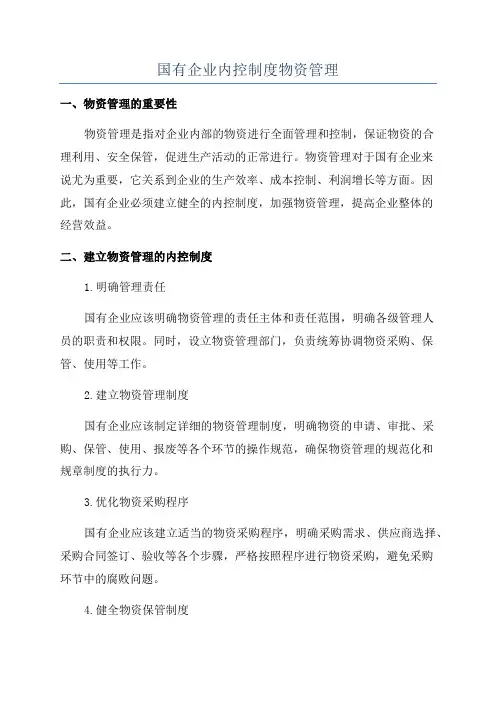 国有企业内控制度物资管理

一、物资管理的重要性

物资管理是指对企业内部的物资进行全面管理和控制，保证物资的合理利用、安全保管，促进生产活动的正常进行。物资管理对于国有企业来说尤为重要，它关系到企业的生产效率、成本控制、利润增长等方面。因此，国有企业必须建立健全的内控制度，加强物资管理，提高企业整体的经营效益。

二、建立物资管理的内控制度

1.明确管理责任

国有企业应该明确物资管理的责任主体和责任范围，明确各级管理人员的职责和权限。同时，设立物资管理部门，负责统筹协调物资采购、保管、使用等工作。

2.建立物资管理制度

国有企业应该制定详细的物资管理制度，明确物资的申请、审批、采购、保管、使用、报废等各个环节的操作规范，确保物资管理的规范化和规章制度的执行力。

3.优化物资采购程序

国有企业应该建立适当的物资采购程序，明确采购需求、供应商选择、采购合同签订、验收等各个步骤，严格按照程序进行物资采购，避免采购环节中的腐败问题。

4.健全物资保管制度